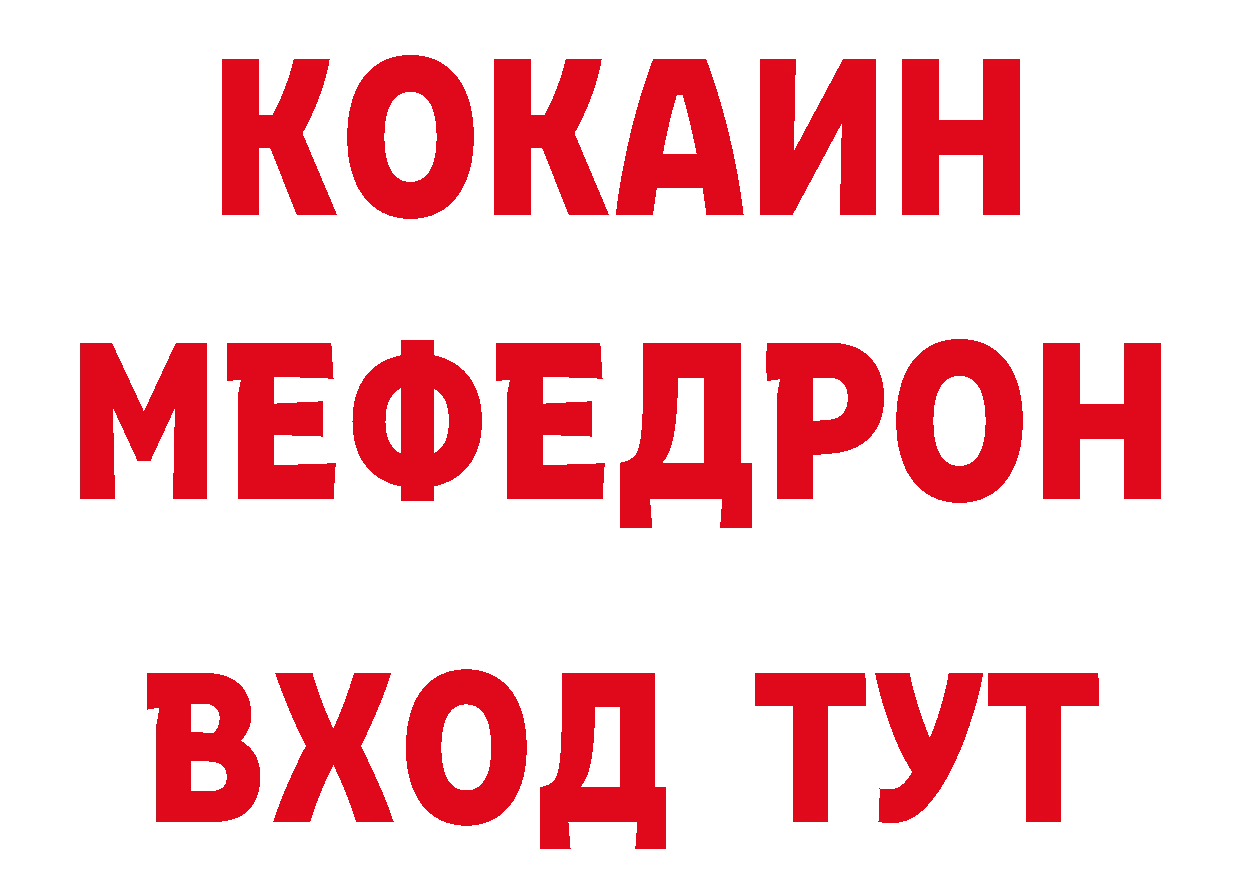 КОКАИН
МЕФЕДРОН
ВХОД ТУТ